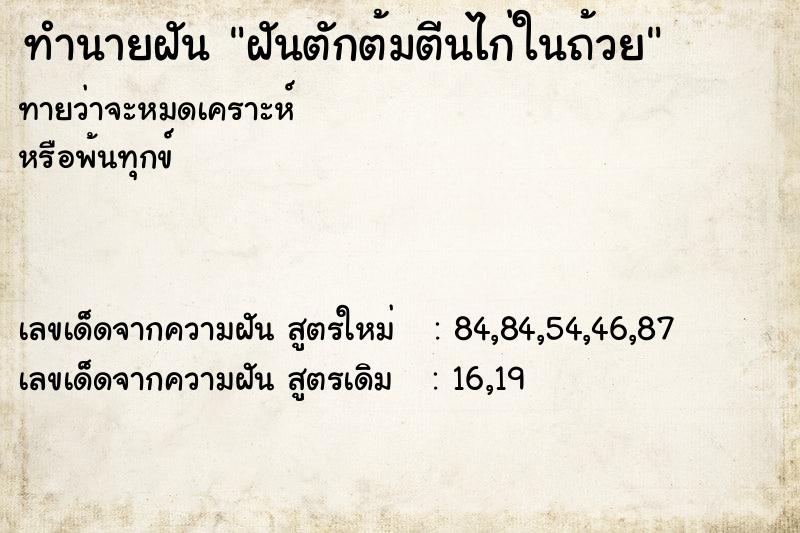 ทำนายฝัน "ฝันตักต้มตีนไก่ในถ้วย"

ทายว่าจะหมดเคราะห์
หรือพ้นทุกข์

เลขเด็ดจากความฝัน สูตรใหม่ : 84,84,54,46,87
เลขเด็ดจากความฝัน สูตรเดิม : 16,19